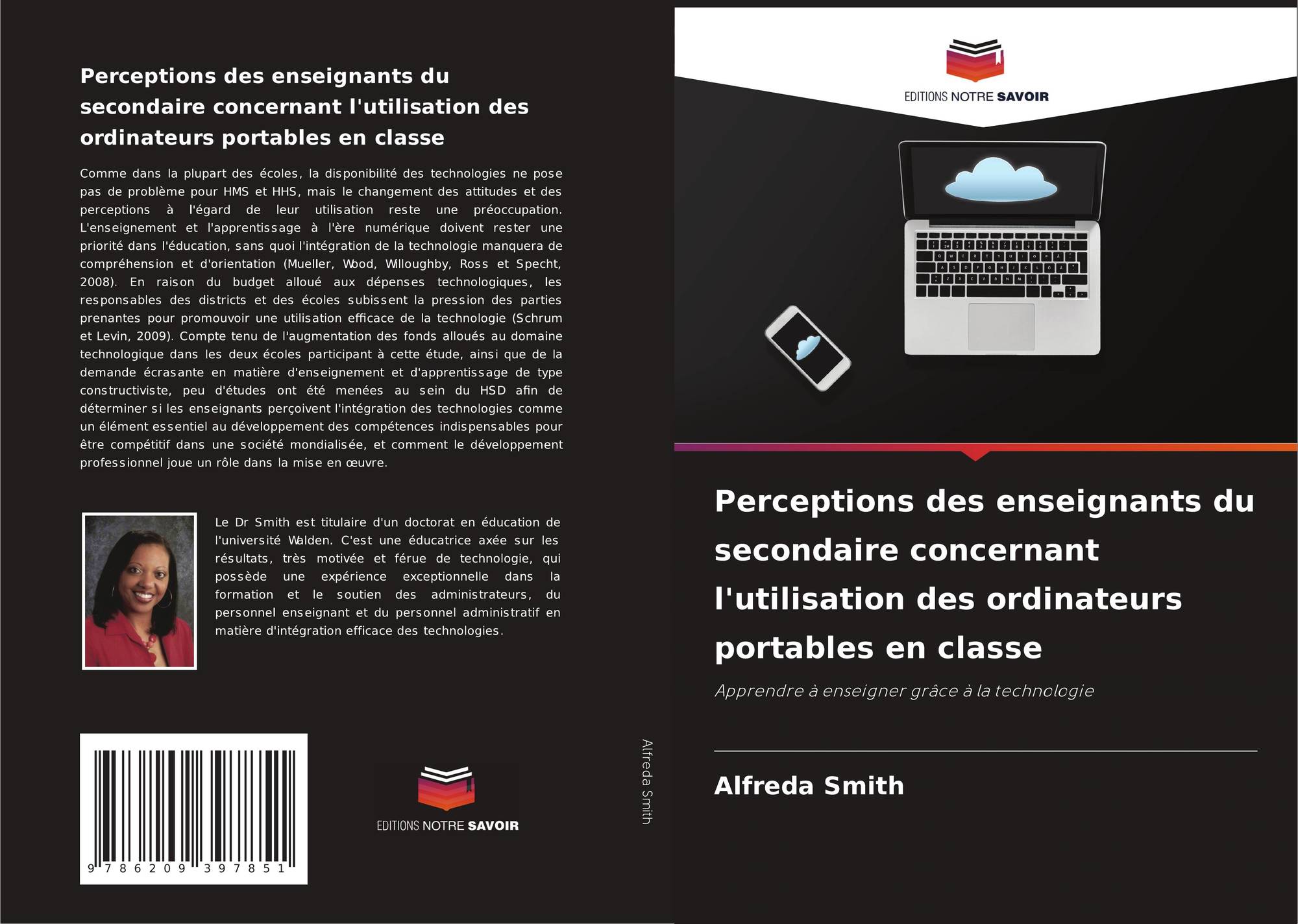 Perceptions des enseignants du secondaire concernant l'utilisation des ordinateurs portables en classe

Comme dans la plupart des écoles, la disponibilité des technologies ne pose pas de problème pour HMS et HHS, mais le changement des attitudes et des perceptions à l'égard de leur utilisation reste une préoccupation. L'enseignement et l'apprentissage à l'ère numérique doivent rester une priorité dans l'éducation, sans quoi l'intégration de la technologie manquera de compréhension et d'orientation (Mueller, Wood, Willoughby, Ross et Specht, 2008). En raison du budget alloué aux dépenses technologiques, les responsables des districts et des écoles subissent la pression des parties prenantes pour promouvoir une utilisation efficace de la technologie (Schrum et Levin, 2009). Compte tenu de l'augmentation des fonds alloués au domaine technologique dans les deux écoles participant à cette étude, ainsi que de la demande écrasante en matière d'enseignement et d'apprentissage de type constructiviste, peu d'études ont été menées au sein du HSD afin de déterminer si les enseignants perçoivent l'intégration des technologies comme un élément essentiel au développement des compétences indispensables pour être compétitif dans une société mondialisée, et comment le développement professionnel joue un rôle dans la mise en œuvre.

Le Dr Smith est titulaire d'un doctorat en éducation de l'université Walden. C'est une éducatrice axée sur les résultats, très motivée et férue de technologie, qui possède une expérience exceptionnelle dans la formation et le soutien des administrateurs, du personnel enseignant et du personnel administratif en matière d'intégration efficace des technologies.

9 786209 397851

EDITIONS NOTRE SAVOIR

Alfreda Smith

EDITIONS NOTRE SAVOIR

Perceptions des enseignants du secondaire concernant l'utilisation des ordinateurs portables en classe

Apprendre à enseigner grâce à la technologie

Alfreda Smith